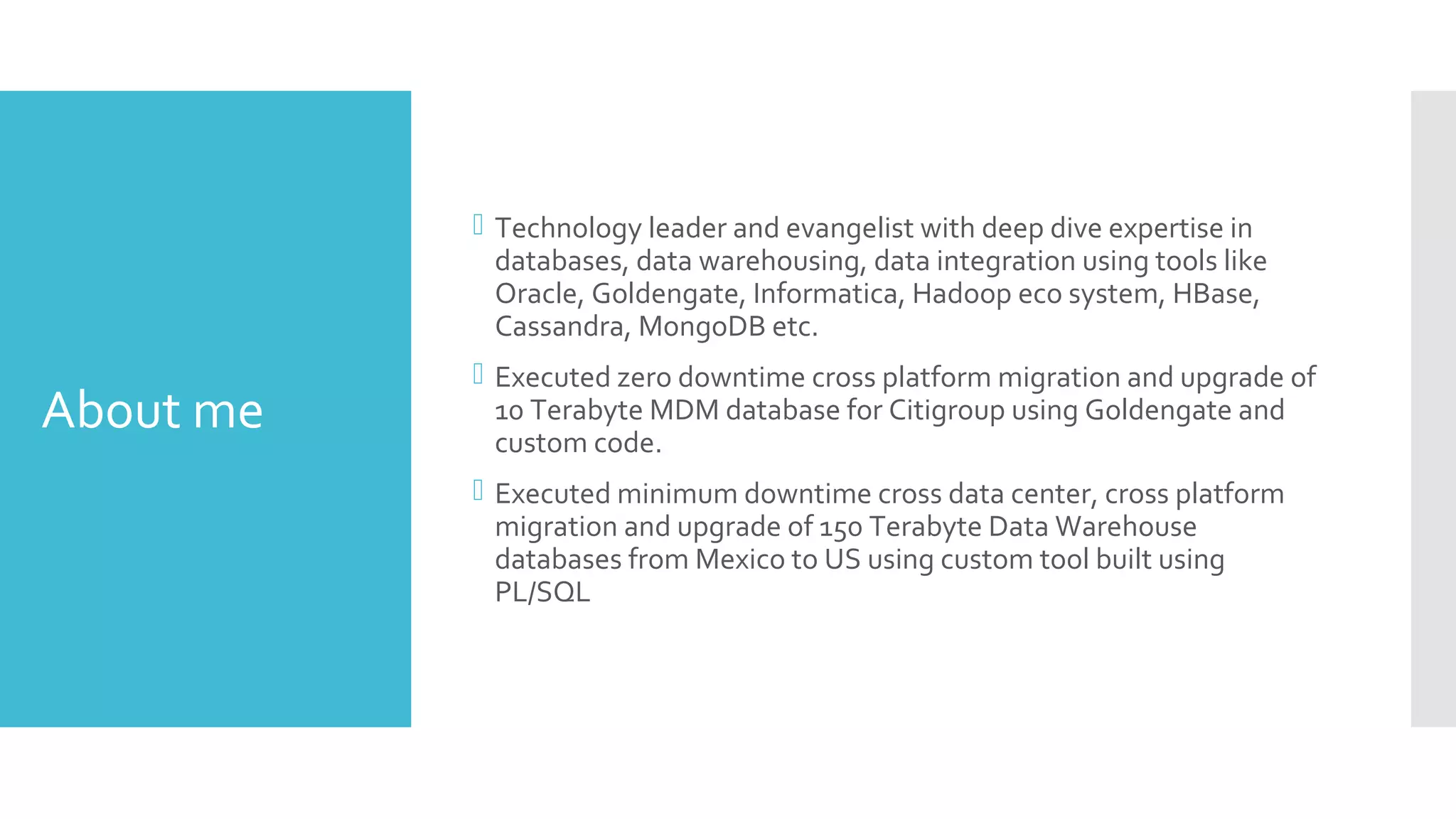 About me

Technology leader and evangelist with deep dive expertise in databases, data warehousing, data integration using tools like Oracle, Goldengate, Informatica, Hadoop eco system, HBase, Cassandra, MongoDB etc.

Executed zero downtime cross platform migration and upgrade of 10 Terabyte MDM database for Citigroup using Goldengate and custom code.

Executed minimum downtime cross data center, cross platform migration and upgrade of 150 Terabyte Data Warehouse databases from Mexico to US using custom tool built using PL/SQL